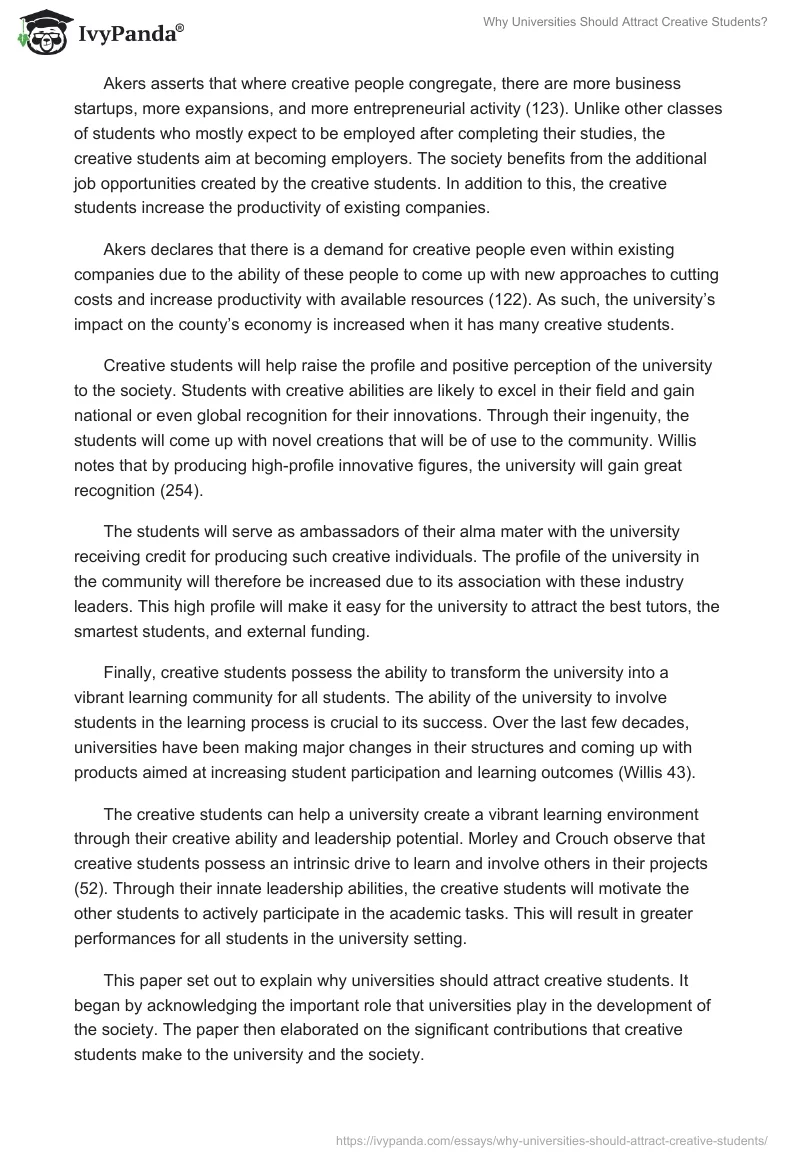 IvyPanda®

Why Universities Should Attract Creative Students?

Akers asserts that where creative people congregate, there are more business startups, more expansions, and more entrepreneurial activity (123). Unlike other classes of students who mostly expect to be employed after completing their studies, the creative students aim at becoming employers. The society benefits from the additional job opportunities created by the creative students. In addition to this, the creative students increase the productivity of existing companies.

Akers declares that there is a demand for creative people even within existing companies due to the ability of these people to come up with new approaches to cutting costs and increase productivity with available resources (122). As such, the university's impact on the county's economy is increased when it has many creative students.

Creative students will help raise the profile and positive perception of the university to the society. Students with creative abilities are likely to excel in their field and gain national or even global recognition for their innovations. Through their ingenuity, the students will come up with novel creations that will be of use to the community. Willis notes that by producing high-profile innovative figures, the university will gain great recognition (254).

The students will serve as ambassadors of their alma mater with the university receiving credit for producing such creative individuals. The profile of the university in the community will therefore be increased due to its association with these industry leaders. This high profile will make it easy for the university to attract the best tutors, the smartest students, and external funding.

Finally, creative students possess the ability to transform the university into a vibrant learning community for all students. The ability of the university to involve students in the learning process is crucial to its success. Over the last few decades, universities have been making major changes in their structures and coming up with products aimed at increasing student participation and learning outcomes (Willis 43).

The creative students can help a university create a vibrant learning environment through their creative ability and leadership potential. Morley and Crouch observe that creative students possess an intrinsic drive to learn and involve others in their projects (52). Through their innate leadership abilities, the creative students will motivate the other students to actively participate in the academic tasks. This will result in greater performances for all students in the university setting.

This paper set out to explain why universities should attract creative students. It began by acknowledging the important role that universities play in the development of the society. The paper then elaborated on the significant contributions that creative students make to the university and the society.

https://ivypanda.com/essays/why-universities-should-attract-creative-students/